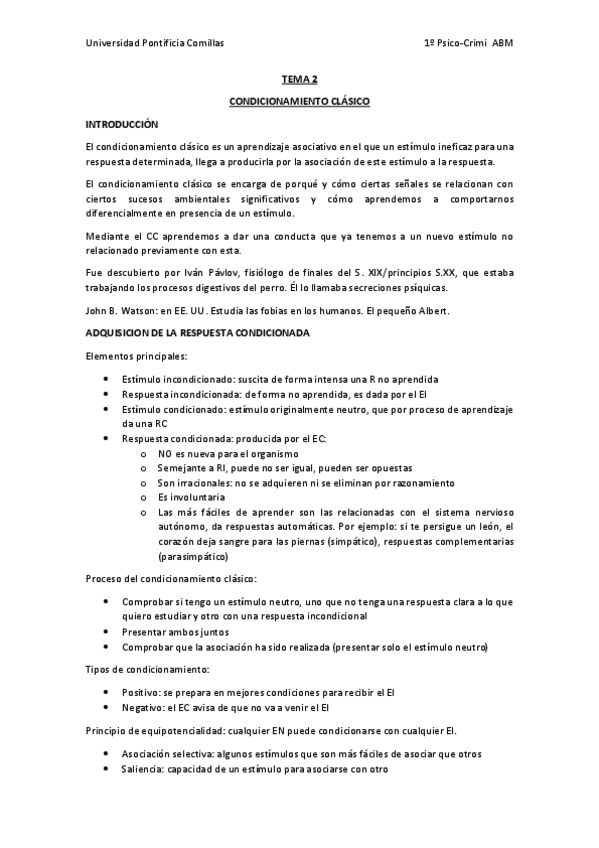 Universidad Pontificia Comillas

1º Psico-Crimi ABM

TEMA 2

CONDICIONAMIENTO CLÁSICO

INTRODUCCIÓN

El condicionamiento clásico es un aprendizaje asociativo en el que un estímulo ineficaz para una respuesta determinada, llega a producirla por la asociación de este estímulo a la respuesta.

El condicionamiento clásico se encarga de porqué y cómo ciertas señales se relacionan con ciertos sucesos ambientales significativos y cómo aprendemos a comportarnos diferencialmente en presencia de un estímulo.

Mediante el CC aprendemos a dar una conducta que ya tenemos a un nuevo estímulo no relacionado previamente con esta.

Fue descubierto por Iván Pávlov, fisiólogo de finales del S. XIX/principios S.XX, que estaba trabajando los procesos digestivos del perro. Él lo llamaba secreciones psíquicas.

John B. Watson: en EE. UU. Estudia las fobias en los humanos. El pequeño Albert.

ADQUISICION DE LA RESPUESTA CONDICIONADA

Elementos principales:

• Estímulo incondicionado: suscita de forma intensa una R no aprendida
• Respuesta incondicionada: de forma no aprendida, es dada por el EI
• Estímulo condicionado: estímulo originalmente neutro, que por proceso de aprendizaje da una RC
• Respuesta condicionada: producida por el EC:
  o NO es nueva para el organismo
  o Semejante a RI, puede no ser igual, pueden ser opuestas
  o Son irracionales: no se adquieren ni se eliminan por razonamiento
  o Es involuntaria
  o Las más fáciles de aprender son las relacionadas con el sistema nervioso autónomo, da respuestas automáticas. Por ejemplo: si te persigue un león, el corazón deja sangre para las piernas (simpático), respuestas complementarias (parasimpático)

Proceso del condicionamiento clásico:

• Comprobar si tengo un estímulo neutro, uno que no tenga una respuesta clara a lo que quiero estudiar y otro con una respuesta incondicional
• Presentar ambos juntos
• Comprobar que la asociación ha sido realizada (presentar solo el estímulo neutro)

Tipos de condicionamiento:

• Positivo: se prepara en mejores condiciones para recibir el EI
• Negativo: el EC avisa de que no va a venir el EI

Principio de equipotencialidad: cualquier EN puede condicionarse con cualquier EI.

• Asociación selectiva: algunos estímulos que son más fáciles de asociar que otros
• Saliencia: capacidad de un estímulo para asociarse con otro